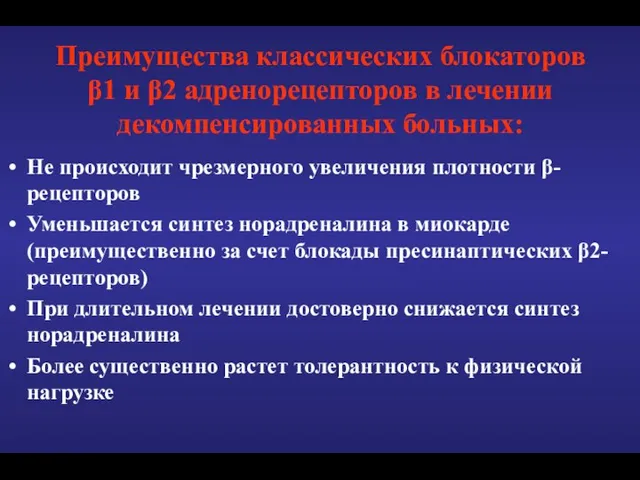 Преимущества классических блокаторов β1 и β2 адренорецепторов в лечении декомпенсированных больных:

• Не происходит чрезмерного увеличения плотности β-рецепторов
• Уменьшается синтез норадреналина в миокарде (преимущественно за счет блокады пресинаптических β2-рецепторов)
• При длительном лечении достоверно снижается синтез норадреналина
• Более существенно растет толерантность к физической нагрузке